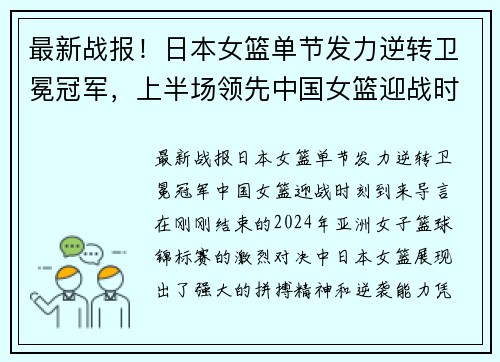 最新战报！日本女篮单节发力逆转卫冕冠军，上半场领先中国女篮迎战时

最新战报日本女篮单节发力逆转卫冕冠军中国女篮迎战时刻到来导言在刚刚结束的2024年亚洲女子篮球锦标赛的激烈对决中日本女篮展现出了强大的拼搏精神和逆袭能力凭